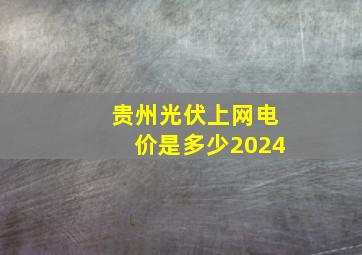 贵州光伏上网电价是多少2024